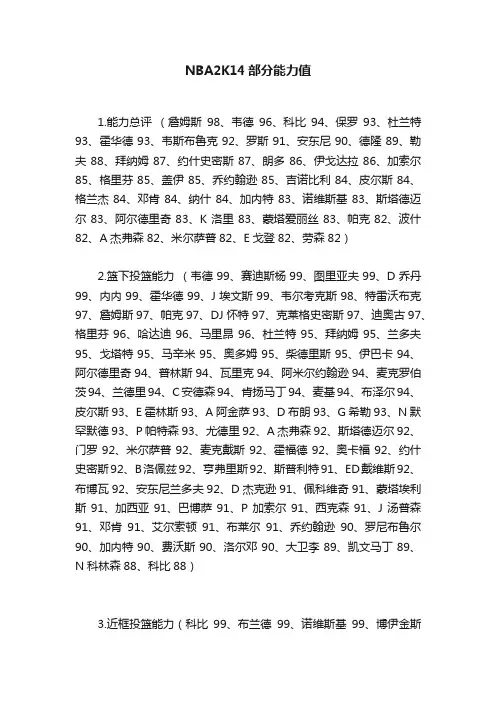 NBA2K14 部分能力值

1.能力总评 （詹姆斯 98、韦德 96、科比 94、保罗 93、杜兰特 93、霍华德 93、韦斯布鲁克 92、罗斯 91、安东尼 90、德隆 89、勒夫 88、拜纳姆 87、约什史密斯 87、朗多 86、伊戈达拉 86、加索尔 85、格里芬 85、盖伊 85、乔约翰逊 85、吉诺比利 84、皮尔斯 84、格兰杰 84、邓肯 84、纳什 84、加内特 83、诺维斯基 83、斯塔德迈尔 83、阿尔德里奇 83、K 洛里 83、蒙塔爱丽丝 83、帕克 82、波什 82、A 杰弗森 82、米尔萨普 82、E 戈登 82、劳森 82）

2.篮下投篮能力 （韦德 99、赛迪斯杨 99、图里亚夫 99、D 乔丹 99、内内 99、霍华德 99、J 埃文斯 99、韦尔考克斯 98、特雷沃布克 97、詹姆斯 97、帕克 97、DJ 怀特 97、克莱格史密斯 97、迪奥古 97、格里芬 96、哈达迪 96、马里昂 96、杜兰特 95、拜纳姆 95、兰多夫 95、戈塔特 95、马辛米 95、奥多姆 95、柴德里斯 95、伊巴卡 94、阿尔德里奇 94、普林斯 94、瓦里克 94、阿米尔约翰逊 94、麦克罗伯茨 94、兰德里 94、C 安德森 94、肯扬马丁 94、麦基 94、布泽尔 94、皮尔斯 93、E 霍林斯 93、A 阿金萨 93、D 布朗 93、G 希勒 93、N 默罕默德 93、P 帕特森 93、尤德里 92、A 杰弗森 92、斯塔德迈尔 92、门罗 92、米尔萨普 92、麦克戴斯 92、霍福德 92、奥卡福 92、约什史密斯 92、B 洛佩兹 92、亨弗里斯 92、斯普利特 91、ED 戴维斯 92、布博瓦 92、安东尼兰多夫 92、D 杰克逊 91、佩科维奇 91、蒙塔埃利斯 91、加西亚 91、巴博萨 91、P 加索尔 91、西克森 91、J 汤普森 91、邓肯 91、艾尔索顿 91、布莱尔 91、乔约翰逊 90、罗尼布鲁尔 90、加内特 90、费沃斯 90、洛尔邓 90、大卫李 89、凯文马丁 89、N 科林森 88、科比 88）

3.近框投篮能力（科比 99、布兰德 99、诺维斯基 99、博伊金斯